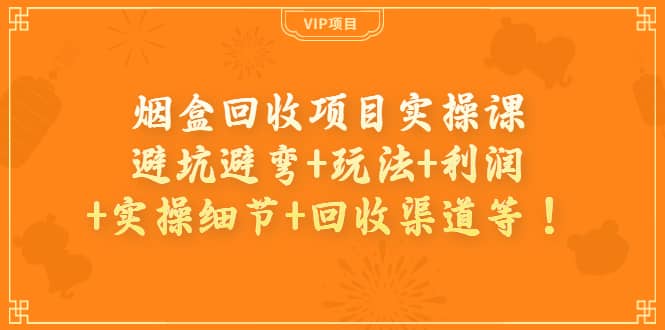 VIP项目

烟盒回收项目实操课
避坑避弯+玩法+利润
+实操细节+回收渠道等！